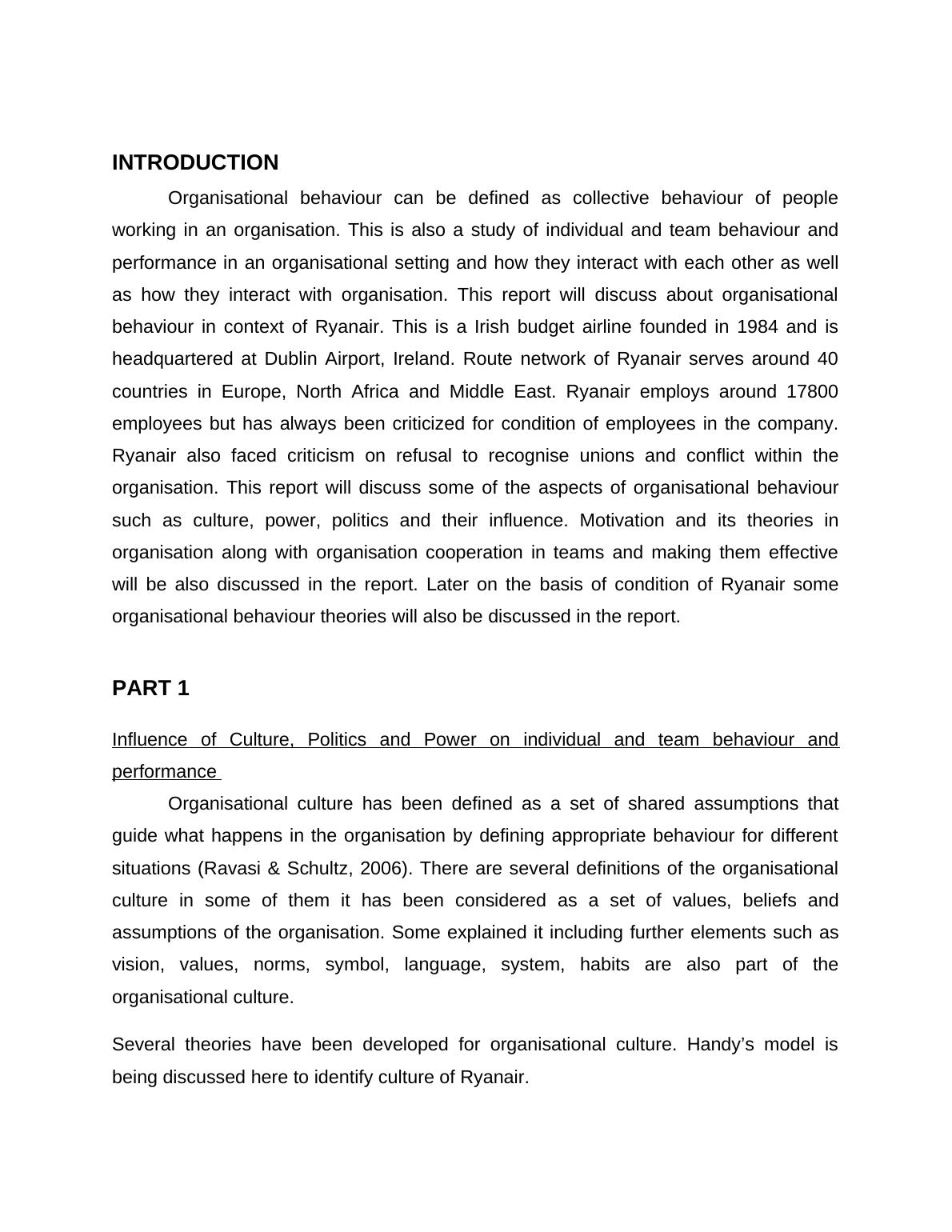 INTRODUCTION

Organisational behaviour can be defined as collective behaviour of people working in an organisation. This is also a study of individual and team behaviour and performance in an organisational setting and how they interact with each other as well as how they interact with organisation. This report will discuss about organisational behaviour in context of Ryanair. This is a Irish budget airline founded in 1984 and is headquartered at Dublin Airport, Ireland. Route network of Ryanair serves around 40 countries in Europe, North Africa and Middle East. Ryanair employs around 17800 employees but has always been criticized for condition of employees in the company. Ryanair also faced criticism on refusal to recognise unions and conflict within the organisation. This report will discuss some of the aspects of organisational behaviour such as culture, power, politics and their influence. Motivation and its theories in organisation along with organisation cooperation in teams and making them effective will be also discussed in the report. Later on the basis of condition of Ryanair some organisational behaviour theories will also be discussed in the report.

PART 1

Influence of Culture, Politics and Power on individual and team behaviour and performance

Organisational culture has been defined as a set of shared assumptions that guide what happens in the organisation by defining appropriate behaviour for different situations (Ravasi & Schultz, 2006). There are several definitions of the organisational culture in some of them it has been considered as a set of values, beliefs and assumptions of the organisation. Some explained it including further elements such as vision, values, norms, symbol, language, system, habits are also part of the organisational culture.

Several theories have been developed for organisational culture. Handy’s model is being discussed here to identify culture of Ryanair.